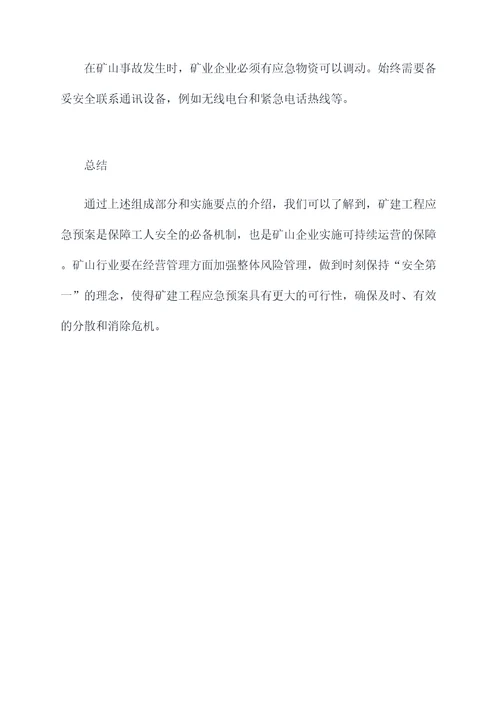 在矿山事故发生时，矿业企业必须有应急物资可以调动。始终需要备妥安全联系通讯设备，例如无线电台和紧急电话热线等。

总结

通过上述组成部分和实施要点的介绍，我们可以了解到，矿建工程应急预案是保障工人安全的必备机制，也是矿山企业实施可持续运营的保障。矿山行业要在经营管理方面加强整体风险管理，做到时刻保持“安全第一”的理念，使得矿建工程应急预案具有更大的可行性，确保及时、有效的分散和消除危机。